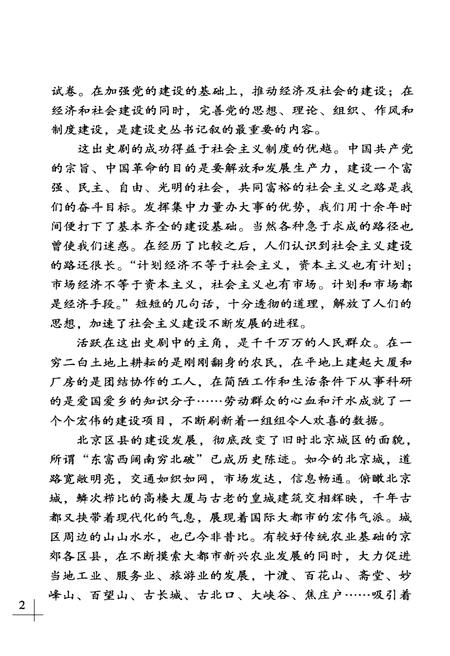 试卷。在加强党的建设的基础上，推动经济及社会的建设；在经济和社会建设的同时，完善党的思想、理论、组织、作风和制度建设，是建设史丛书记叙的最重要的内容。

这出史剧的成功得益于社会主义制度的优越。中国共产党的宗旨、中国革命的目的是要解放和发展生产力，建设一个富强、民主、自由、光明的社会，共同富裕的社会主义之路是我们的奋斗目标。发挥集中力量办大事的优势，我们用十余年时间便打下了基本齐全的建设基础。当然各种急于求成的路径也曾使我们迷惑。在经历了比较之后，人们认识到社会主义建设的路还很长。“计划经济不等于社会主义，资本主义也有计划；市场经济不等于资本主义，社会主义也有市场。计划和市场都是经济手段。”短短的几句话，十分透彻的道理，解放了人们的思想，加速了社会主义建设不断发展的进程。

活跃在这出史剧中的主角，是千千万万的人民群众。在一穷二白土地上耕耘的是刚刚翻身的农民，在平地上建起大厦和厂房的是团结协作的工人，在简陋工作和生活条件下从事科研的是爱国爱乡的知识分子……劳动群众的心血和汗水成就了一个个宏伟的建设项目，不断刷新着一组组令人欢喜的数据。

北京区县的建设发展，彻底改变了旧时北京城区的面貌，所谓“东富西阔南穷北破”已成历史陈迹。如今的北京城，道路宽敞明亮，交通如织如网，市场发达，信息畅通。俯瞰北京城，鳞次栉比的高楼大厦与古老的皇城建筑交相辉映，千年古都又挟带着现代化的气息，展现着国际大都市的宏伟气派。城区周边的山山水水，也已今非昔比。有较好传统农业基础的京郊各区县，在不断摸索大都市新兴农业发展的同时，大力促进当地工业、服务业、旅游业的发展，十渡、百花山、斋堂、妙峰山、百望山、古长城、古北口、大峡谷、焦庄户……吸引着

2